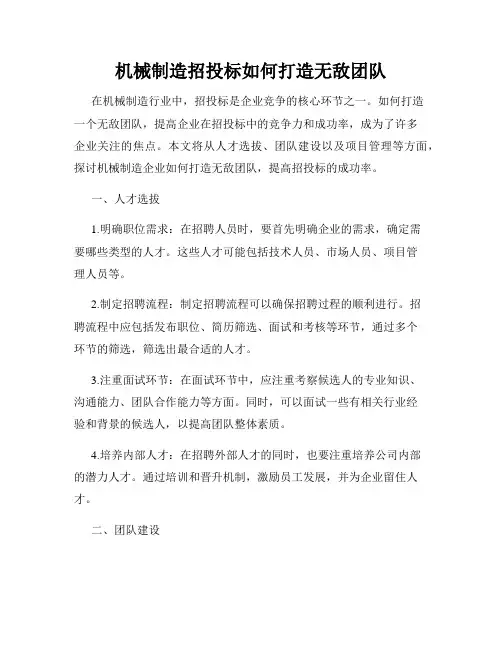 机械制造招投标如何打造无敌团队

在机械制造行业中，招投标是企业竞争的核心环节之一。如何打造一个无敌团队，提高企业在招投标中的竞争力和成功率，成为了许多企业关注的焦点。本文将从人才选拔、团队建设以及项目管理等方面，探讨机械制造企业如何打造无敌团队，提高招投标的成功率。

一、人才选拔

1.明确职位需求：在招聘人员时，要首先明确企业的需求，确定需要哪些类型的人才。这些人才可能包括技术人员、市场人员、项目管理人员等。

2.制定招聘流程：制定招聘流程可以确保招聘过程的顺利进行。招聘流程中应包括发布职位、简历筛选、面试和考核等环节，通过多个环节的筛选，筛选出最合适的人才。

3.注重面试环节：在面试环节中，应注重考察候选人的专业知识、沟通能力、团队合作能力等方面。同时，可以面试一些有相关行业经验和背景的候选人，以提高团队整体素质。

4.培养内部人才：在招聘外部人才的同时，也要注重培养公司内部的潜力人才。通过培训和晋升机制，激励员工发展，并为企业留住人才。

二、团队建设